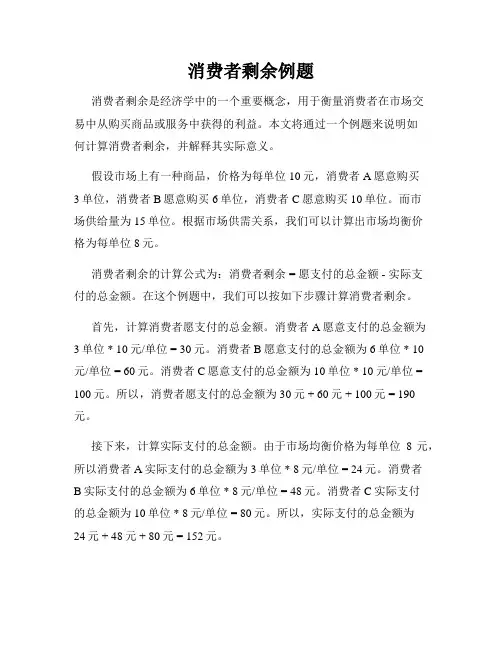 消费者剩余例题

消费者剩余是经济学中的一个重要概念，用于衡量消费者在市场交易中从购买商品或服务中获得的利益。本文将通过一个例题来说明如何计算消费者剩余，并解释其实际意义。

假设市场上有一种商品，价格为每单位 10 元，消费者 A 愿意购买 3 单位，消费者 B 愿意购买 6 单位，消费者 C 愿意购买 10 单位。而市场供给量为 15 单位。根据市场供需关系，我们可以计算出市场均衡价格为每单位 8 元。

消费者剩余的计算公式为：消费者剩余 = 愿支付的总金额 - 实际支付的总金额。在这个例题中，我们可以按如下步骤计算消费者剩余。

首先，计算消费者愿支付的总金额。消费者 A 愿意支付的总金额为 3 单位 * 10 元/单位 = 30 元。消费者 B 愿意支付的总金额为 6 单位 * 10 元/单位 = 60 元。消费者 C 愿意支付的总金额为 10 单位 * 10 元/单位 = 100 元。所以，消费者愿支付的总金额为 30 元 + 60 元 + 100 元 = 190 元。

接下来，计算实际支付的总金额。由于市场均衡价格为每单位 8 元，所以消费者 A 实际支付的总金额为 3 单位 * 8 元/单位 = 24 元。消费者 B 实际支付的总金额为 6 单位 * 8 元/单位 = 48 元。消费者 C 实际支付的总金额为 10 单位 * 8 元/单位 = 80 元。所以，实际支付的总金额为 24 元 + 48 元 + 80 元 = 152 元。